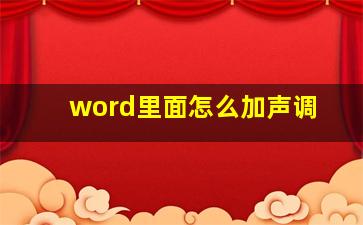 word里面怎么加声调